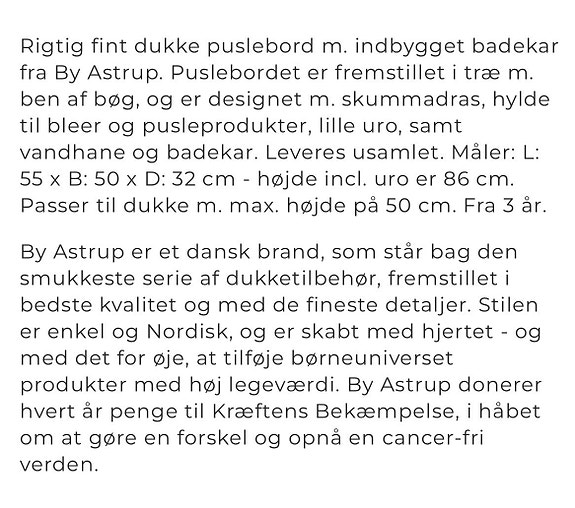 Rigtig fint dukke puslebord m. indbygget badekar fra By Astrup. Puslebordet er fremstillet i træ m. ben af bøg, og er designet m. skummadras, hylde til bleer og pusleprodukter, lille uro, samt vandhane og badekar. Leveres usamlet. Måler: L: 55 x B: 50 x D: 32 cm - højde incl. uro er 86 cm. Passer til dukke m. max. højde på 50 cm. Fra 3 år.

By Astrup er et dansk brand, som står bag den smukkeste serie af dukketilbehør, fremstillet i bedste kvalitet og med de fineste detaljer. Stilen er enkel og Nordisk, og er skabt med hjertet - og med det for øje, at tilføje børneuniverset produkter med høj legeværdi. By Astrup donerer hvert år penge til Kræftens Bekæmpelse, i håbet om at gøre en forskel og opnå en cancer-fri verden.